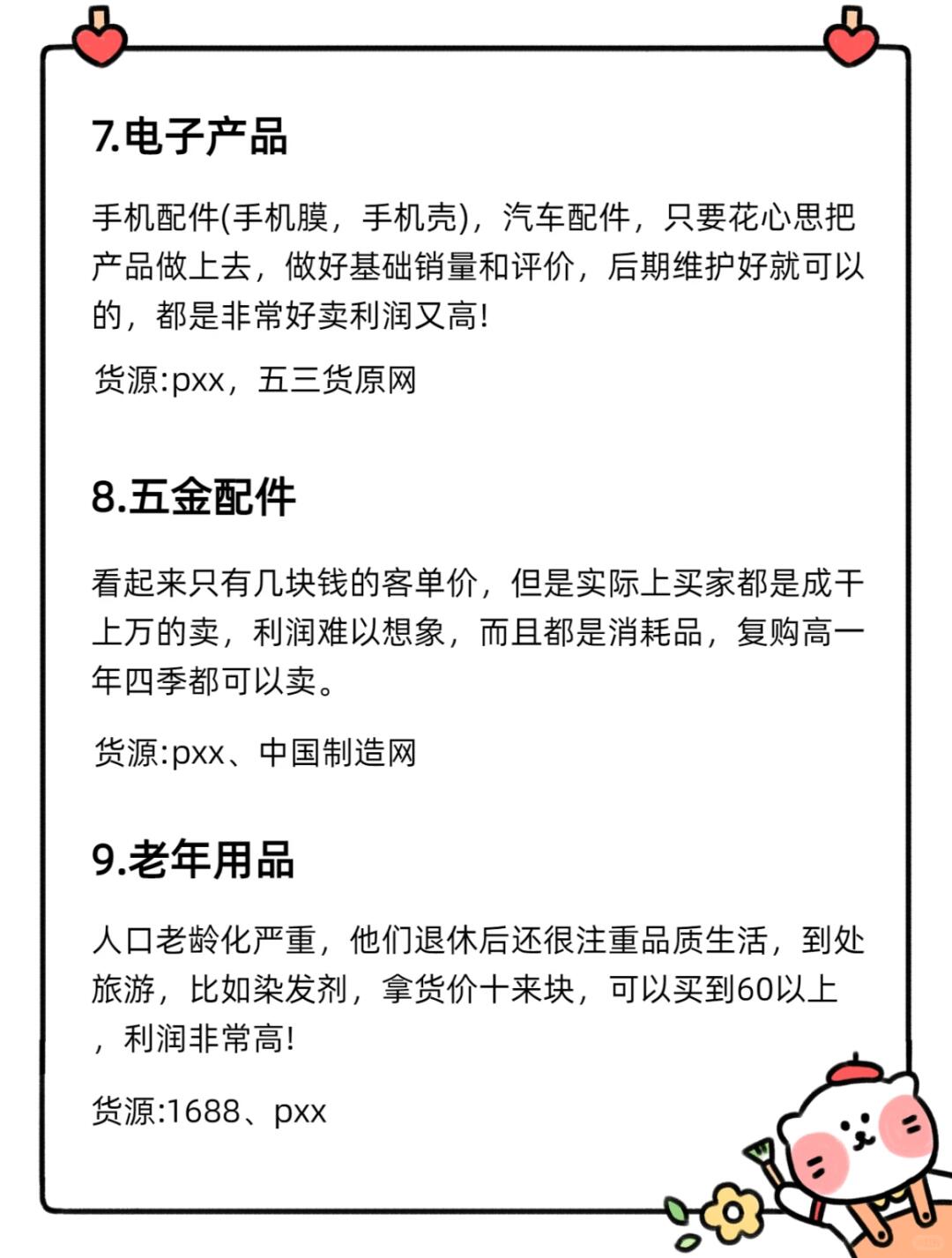 7.电子产品

手机配件(手机膜，手机壳)，汽车配件，只要花心思把产品做上去，做好基础销量和评价，后期维护好就可以的，都是非常好卖利润又高!

货源:pxx，五三货原网

8.五金配件

看起来只有几块钱的客单价，但是实际上买家都是成千上万的卖，利润难以想象，而且都是消耗品，复购高一年四季都可以卖。

货源:pxx、中国制造网

9.老年用品

人口老龄化严重，他们退休后还很注重品质生活，到处旅游，比如染发剂，拿货价十来块，可以买到60以上，利润非常高!

货源:1688、pxx